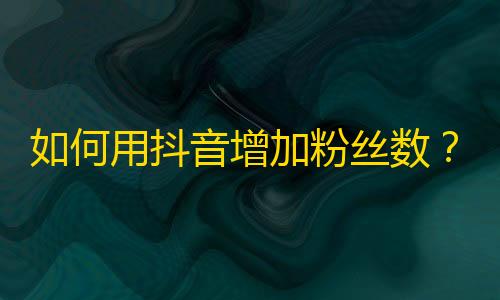 如何用抖音增加粉丝数？